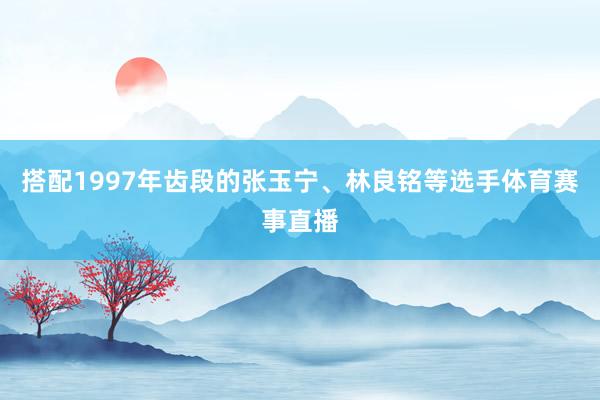 搭配1997年齿段的张玉宁、林良铭等选手体育赛事直播